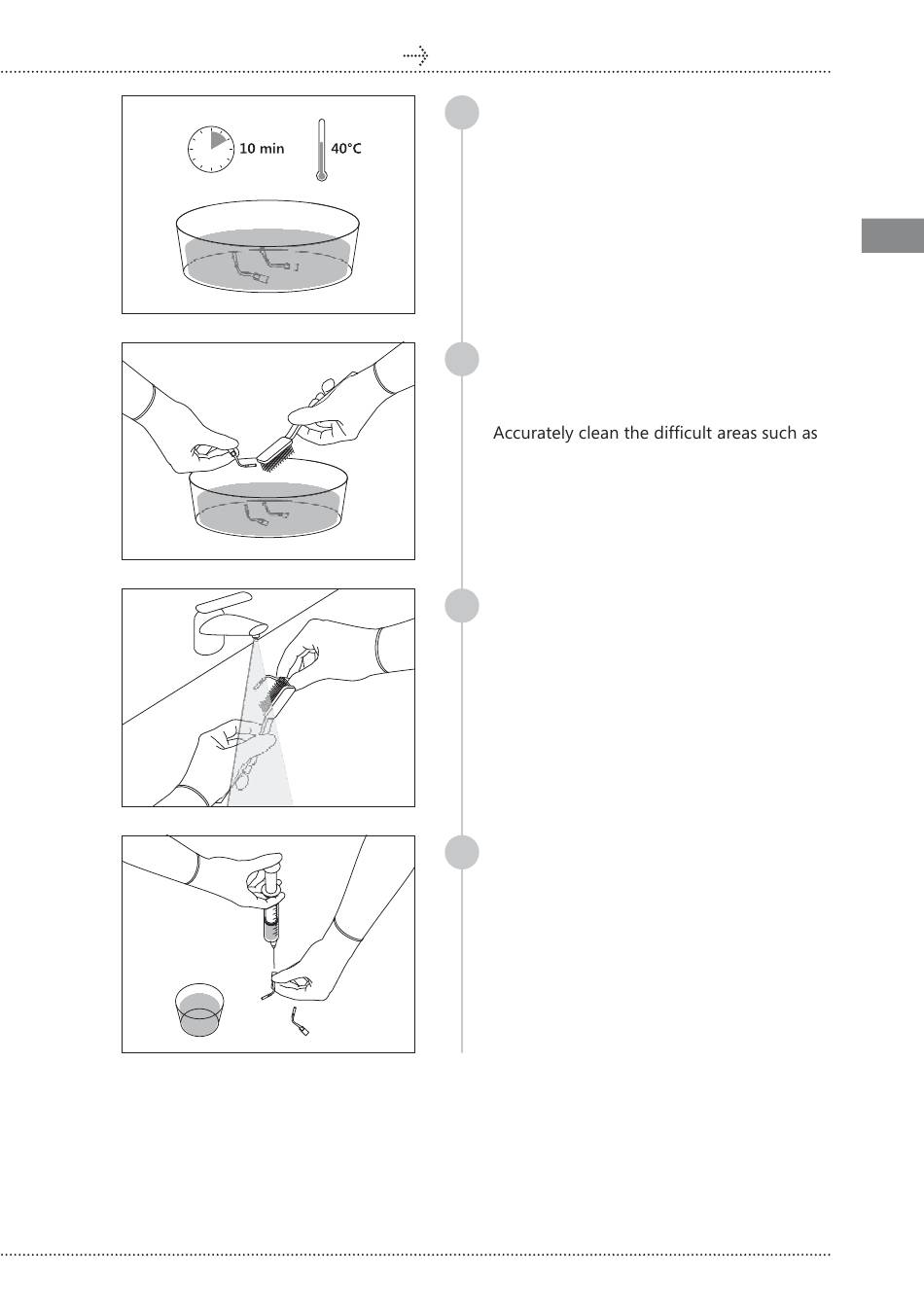 10 min

40°C

Accurately clean the difficult areas such as